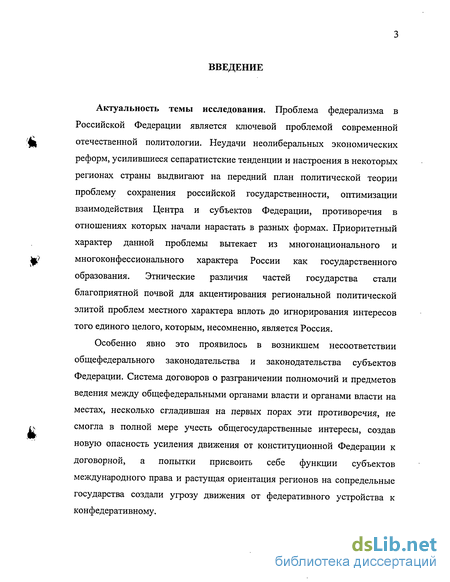 3

ВВЕДЕНИЕ

Актуальность темы исследования. Проблема федерализма в Российской Федерации является ключевой проблемой современной отечественной политологии. Неудачи неолиберальных экономических реформ, усилившиеся сепаратистские тенденции и настроения в некоторых регионах страны выдвигают на передний план политической теории проблему сохранения российской государственности, оптимизации взаимодействия Центра и субъектов Федерации, противоречия в отношениях которых начали нарастать в разных формах. Приоритетный характер данной проблемы вытекает из многонационального и многоконфессионального характера России как государственного образования. Этнические различия частей государства стали благоприятной почвой для акцентирования региональной политической элитой проблем местного характера вплоть до игнорирования интересов того единого целого, которым, несомненно, является Россия.

Особенно явно это проявилось в возникшем несоответствии общефедерального законодательства и законодательства субъектов Федерации. Система договоров о разграничении полномочий и предметов ведения между общефедеральными органами власти и органами власти на местах, несколько сгладившая на первых порах эти противоречия, не смогла в полной мере учесть общегосударственные интересы, создав новую опасность усиления движения от конституционной Федерации к договорной, а попытки присвоить себе функции субъектов международного права и растущая ориентация регионов на сопредельные государства создали угрозу движения от федеративного устройства к конфедеративному.

dsLib.net
библиотека диссертаций